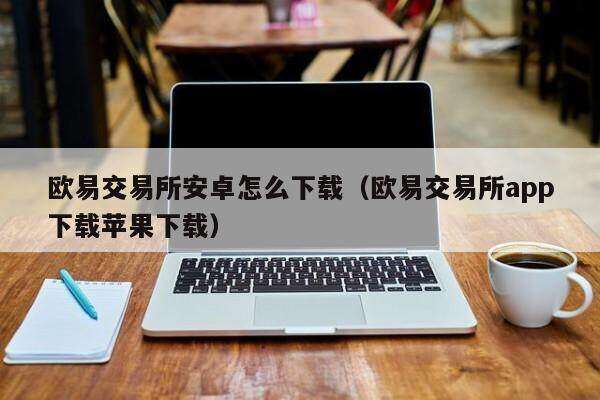 欧易交易所安卓怎么下载（欧易交易所app下载苹果下载）